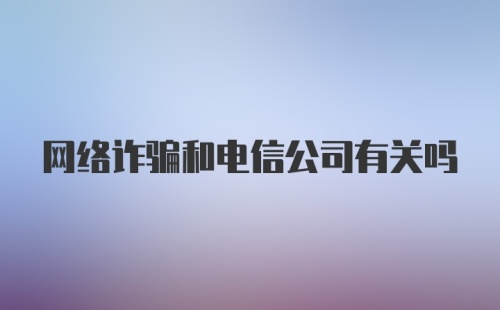 网络诈骗和电信公司有关吗